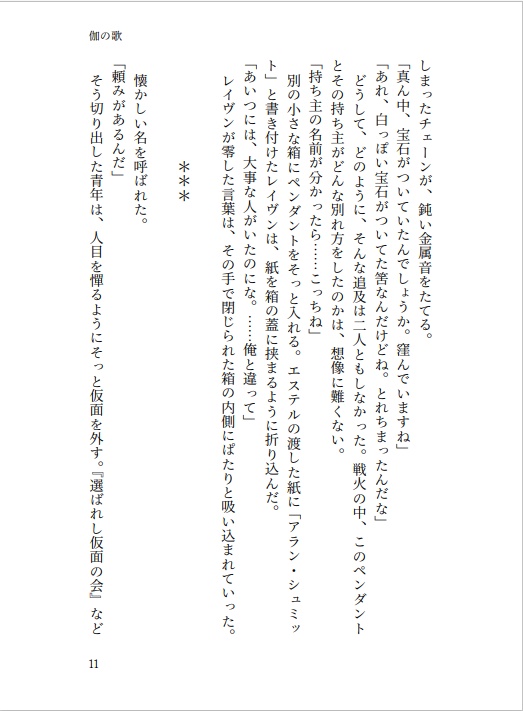 伽の歌

しまったチェーンが、鈍い金属音をたてる。

「真ん中、宝石がついていたんでしょうか。窪んでいますね」

「あれ、白っぽい宝石がついてた筈なんだけどね。とれちまったんだな」

どうして、どのように、そんな追及は二人ともしなかった。戦火の中、このペンダントとその持ち主がどんな別れ方をしたのかは、想像に難くない。

「持ち主の名前が分かったら……こっちね」

別の小さな箱にペンダントをそっと入れる。エステルの渡した紙に「アラン・シュミット」と書き付けたレイヴンは、紙を箱の蓋に挟まるように折り込んだ。

「あいつには、大事な人がいたのにな。……俺と違って」

レイヴンが零した言葉は、その手で閉じられた箱の内側にぱたりと吸い込まれていった。

＊＊＊

懐かしい名を呼ばれた。

「頼みがあるんだ」

そう切り出した青年は、人目を憚るようにそっと仮面を外す。『選ばれし仮面の会』など

11